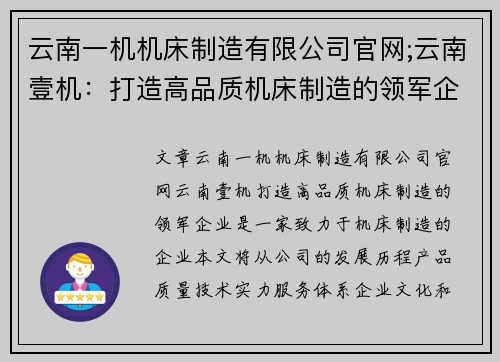 云南一机机床制造有限公司官网;云南壹机：打造高品质机床制造的领军企

文章云南一机机床制造有限公司官网云南壹机打造高品质机床制造的领军企业是一家致力于机床制造的企业本文将从公司的发展历程产品质量技术实力服务体系企业文化和